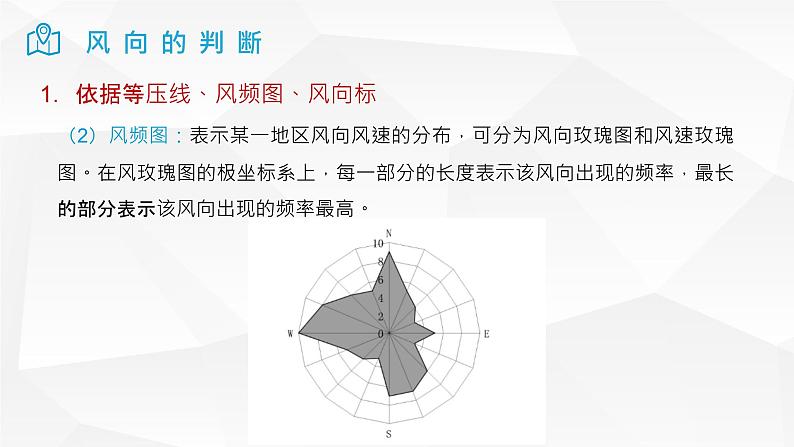 风向的判断

1. 依据等压线、风频图、风向标

（2）风频图：表示某一地区风向风速的分布，可分为风向玫瑰图和风速玫瑰图。在风玫瑰图的极坐标系上，每一部分的长度表示该风向出现的频率，最长的部分表示该风向出现的频率最高。

N
10
8
6
4
2
0
W
E
S